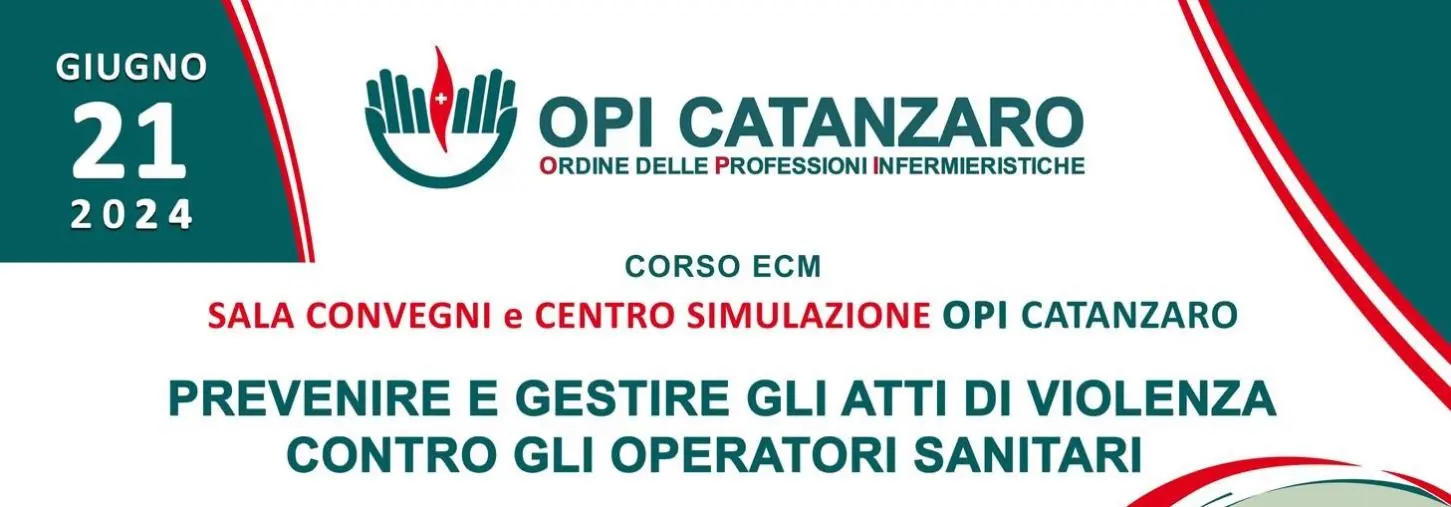 GIUGNO
21
2024

OPI CATANZARO
ORDINE DELLE PROFESSIONI INFERMIERISTICHE

CORSO ECM

SALA CONVEGNI e CENTRO SIMULAZIONE OPI CATANZARO

PREVENIRE E GESTIRE GLI ATTI DI VIOLENZA CONTRO GLI OPERATORI SANITARI